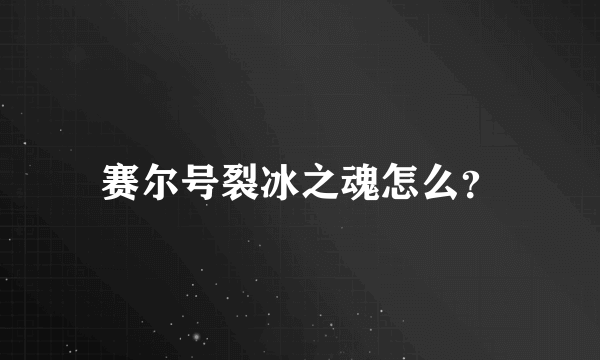 赛尔号裂冰之魂怎么?